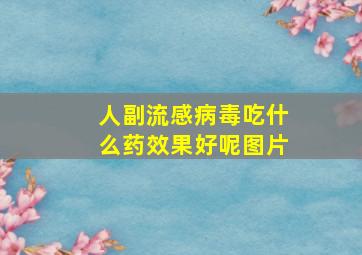 人副流感病毒吃什么药效果好呢图片